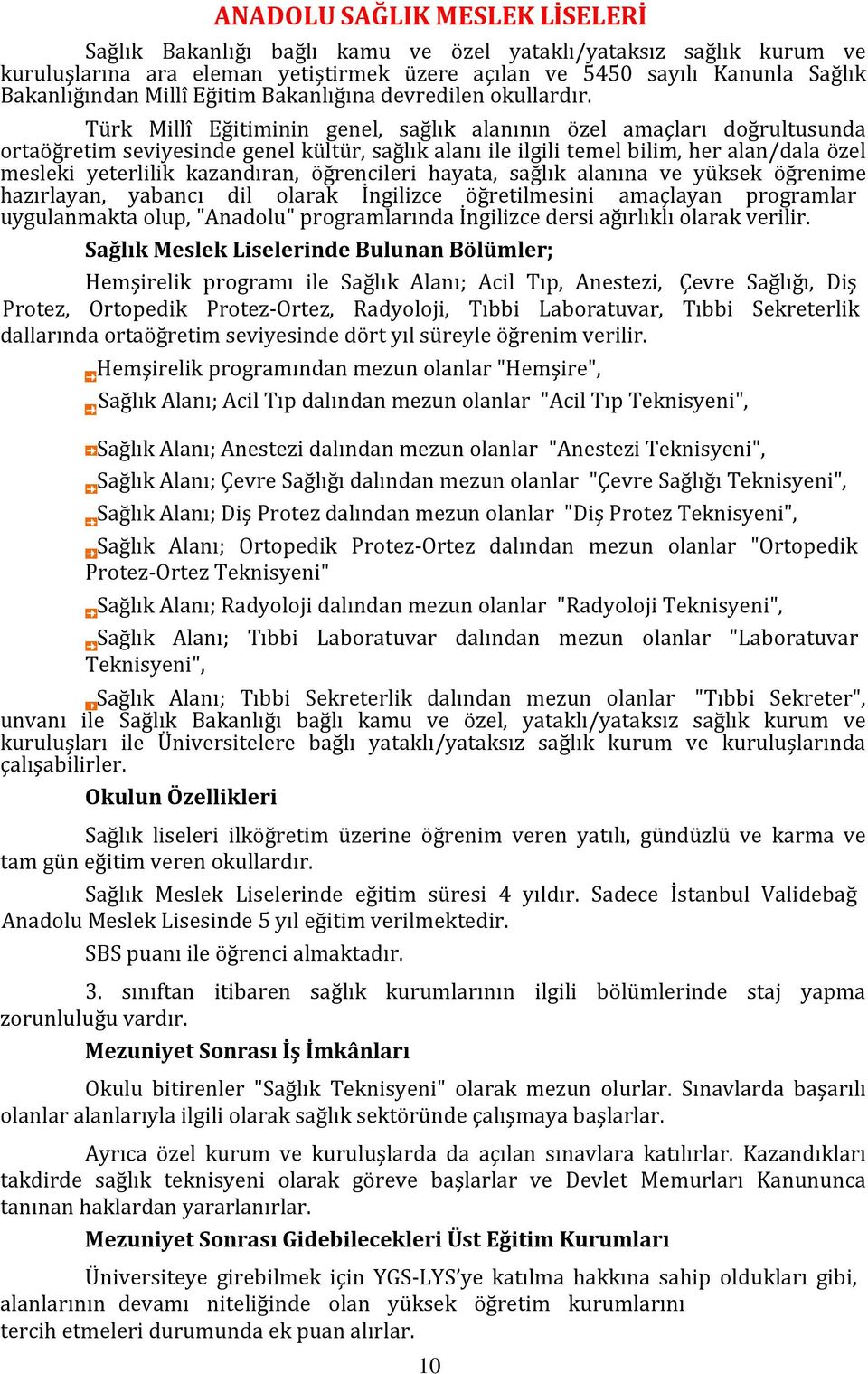 ANADOLU SAĞLIK MESLEK LİSELERİ

Sağlık Bakanlığı bağlı kamu ve özel yataklı/yataksız sağlık kurum ve kuruluşlarına ara eleman yetiştirmek üzere açılan ve 5450 sayılı Kanunla Sağlık Bakanlığından Millî Eğitim Bakanlığına devredilen okullardır.

Türk Millî Eğitiminin genel, sağlık alanının özel amaçları doğrultusunda ortaöğretim seviyesinde genel kültür, sağlık alanı ile ilgili temel bilim, her alan/dala özel mesleki yeterlilik kazandıran, öğrencileri hayata, sağlık alanına ve yüksek öğrenime hazırlayan, yabancı dil olarak İngilizce öğretilmesini amaçlayan programlar uygulanmakta olup, "Anadolu" programlarında İngilizce dersi ağırlıklı olarak verilir.

Sağlık Meslek Liselerinde Bulunan Bölümler;

Hemşirelik programı ile Sağlık Alanı; Acil Tıp, Anestezi, Çevre Sağlığı, Diş Protez, Ortopedik Protez-Ortez, Radyoloji, Tıbbi Laboratuvar, Tıbbi Sekreterlik dallarında ortaöğretim seviyesinde dört yıl süreyle öğrenim verilir.

Hemşirelik programından mezun olanlar "Hemşire",

Sağlık Alanı; Acil Tıp dalından mezun olanlar "Acil Tıp Teknisyeni",

Sağlık Alanı; Anestezi dalından mezun olanlar "Anestezi Teknisyeni",

Sağlık Alanı; Çevre Sağlığı dalından mezun olanlar "Çevre Sağlığı Teknisyeni",

Sağlık Alanı; Diş Protez dalından mezun olanlar "Diş Protez Teknisyeni",

Sağlık Alanı; Ortopedik Protez-Ortez dalından mezun olanlar "Ortopedik Protez-Ortez Teknisyeni"

Sağlık Alanı; Radyoloji dalından mezun olanlar "Radyoloji Teknisyeni",

Sağlık Alanı; Tıbbi Laboratuvar dalından mezun olanlar "Laboratuvar Teknisyeni",

Sağlık Alanı; Tıbbi Sekreterlik dalından mezun olanlar "Tıbbi Sekreter", unvanı ile Sağlık Bakanlığı bağlı kamu ve özel, yataklı/yataksız sağlık kurum ve kuruluşları ile Üniversitelere bağlı yataklı/yataksız sağlık kurum ve kuruluşlarında çalışabilirler.

Okulun Özellikleri

Sağlık liseleri ilköğretim üzerine öğrenim veren yatılı, gündüzlü ve karma ve tam gün eğitim veren okullardır.

Sağlık Meslek Liselerinde eğitim süresi 4 yıldır. Sadece İstanbul Validebağ Anadolu Meslek Lisesinde 5 yıl eğitim verilmektedir.

SBS puanı ile öğrenci almaktadır.

3. sınıftan itibaren sağlık kurumlarının ilgili bölümlerinde staj yapma zorunluluğu vardır.

Mezuniyet Sonrası İş İmkânları

Okulu bitirenler "Sağlık Teknisyeni" olarak mezun olurlar. Sınavlarda başarılı olanlar alanlarıyla ilgili olarak sağlık sektöründe çalışmaya başlarlar.

Ayrıca özel kurum ve kuruluşlarda da açılan sınavlara katılırlar. Kazandıkları takdirde sağlık teknisyeni olarak göreve başlarlar ve Devlet Memurları Kanununca tanınan haklardan yararlanırlar.

Mezuniyet Sonrası Gidebilecekleri Üst Eğitim Kurumları

Üniversiteye girebilmek için YGS-LYS'ye katılma hakkına sahip oldukları gibi, alanlarının devamı niteliğinde olan yüksek öğretim kurumlarını tercih etmeleri durumunda ek puan alırlar.

10